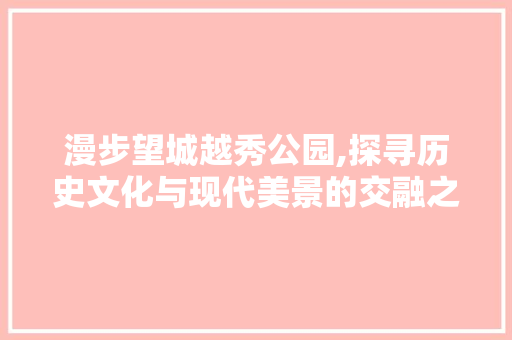 漫步望城越秀公园,探寻历史文化与现代美景的交融之